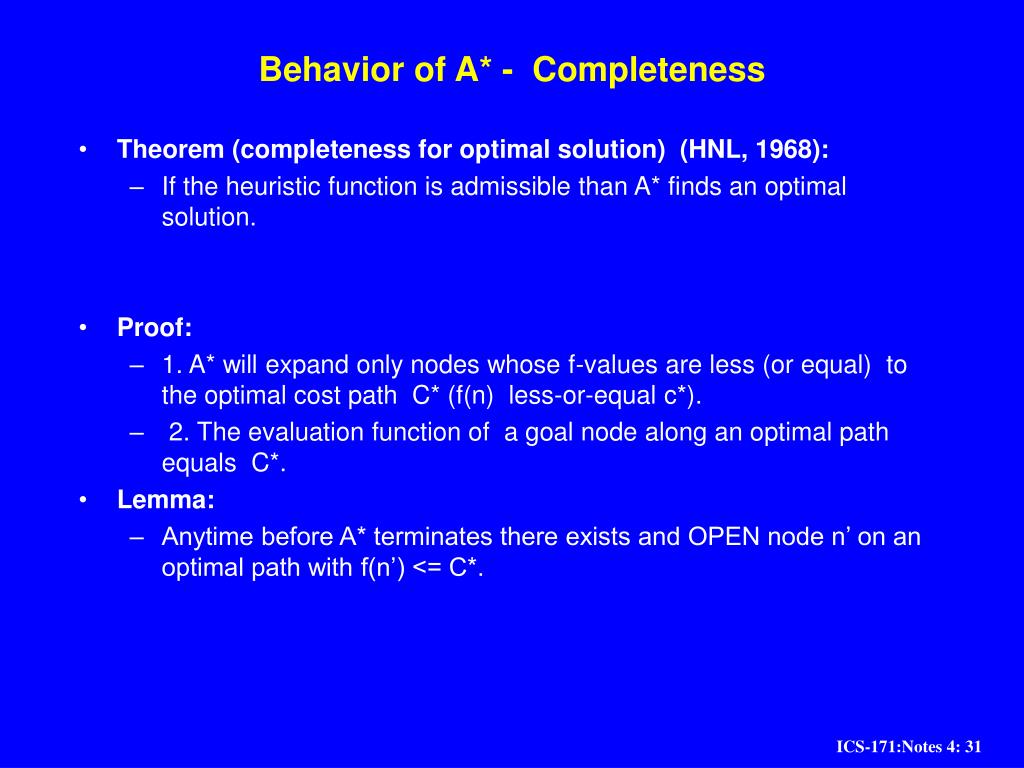 Behavior of A* - Completeness

• Theorem (completeness for optimal solution) (HNL, 1968):
– If the heuristic function is admissible than A* finds an optimal solution.

• Proof:
– 1. A* will expand only nodes whose f-values are less (or equal) to the optimal cost path C* (f(n) less-or-equal c*).
– 2. The evaluation function of a goal node along an optimal path equals C*.
• Lemma:
– Anytime before A* terminates there exists and OPEN node n' on an optimal path with f(n') <= C*.

ICS-171:Notes 4: 31